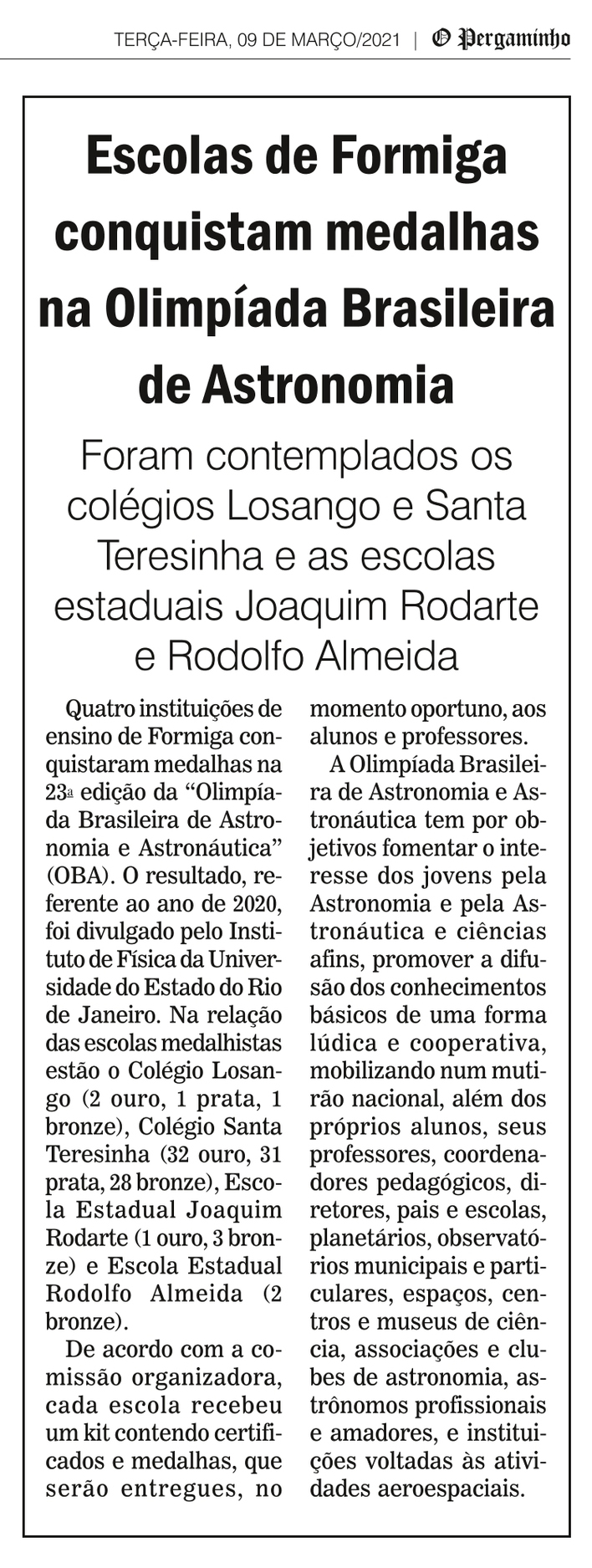 TERÇA-FEIRA, 09 DE MARÇO/2021 | O Pergaminho

Escolas de Formiga conquistam medalhas na Olimpíada Brasileira de Astronomia

Foram contemplados os colégios Losango e Santa Teresinha e as escolas estaduais Joaquim Rodarte e Rodolfo Almeida

Quatro instituições de ensino de Formiga conquistaram medalhas na 23ª edição da "Olimpíada Brasileira de Astronomia e Astronáutica" (OBA). O resultado, referente ao ano de 2020, foi divulgado pelo Instituto de Física da Universidade do Estado do Rio de Janeiro. Na relação das escolas medalhistas estão o Colégio Losango (2 ouro, 1 prata, 1 bronze), Colégio Santa Teresinha (32 ouro, 31 prata, 28 bronze), Escola Estadual Joaquim Rodarte (1 ouro, 3 bronze) e Escola Estadual Rodolfo Almeida (2 bronze).

De acordo com a comissão organizadora, cada escola recebeu um kit contendo certificados e medalhas, que serão entregues, no momento oportuno, aos alunos e professores.

A Olimpíada Brasileira de Astronomia e Astronáutica tem por objetivos fomentar o interesse dos jovens pela Astronomia e pela Astronáutica e ciências afins, promover a difusão dos conhecimentos básicos de uma forma lúdica e cooperativa, mobilizando num mutirão nacional, além dos próprios alunos, seus professores, coordenadores pedagógicos, diretores, pais e escolas, planetários, observatórios municipais e particulares, espaços, centros e museus de ciência, associações e clubes de astronomia, astrônomos profissionais e amadores, e instituições voltadas às atividades aeroespaciais.